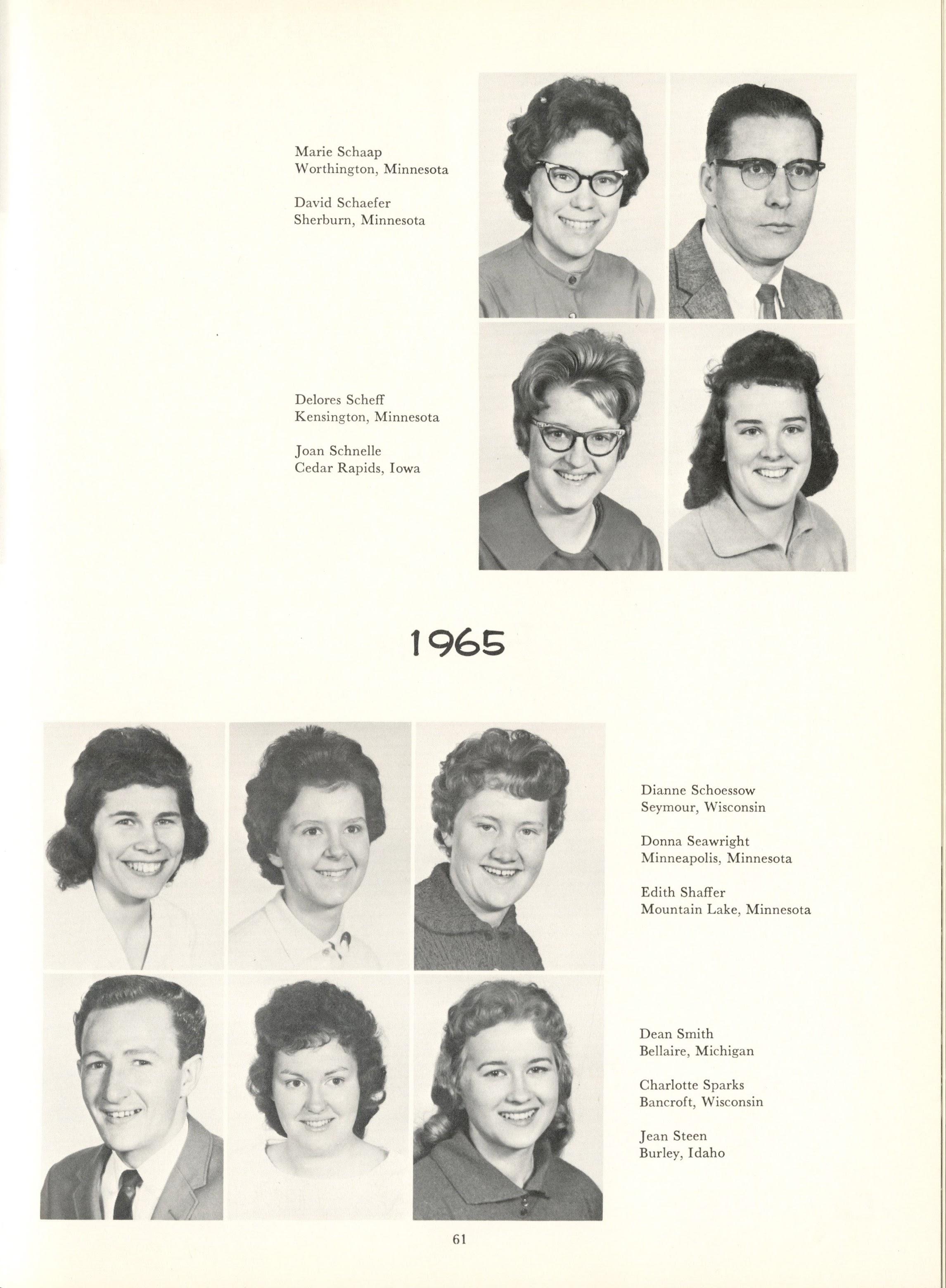 Marie Schaap
Worthington, Minnesota

David Schaefer
Sherburn, Minnesota

Delores Scheff
Kensington, Minnesota

Joan Schnelle
Cedar Rapids, Iowa

1965

Dianne Schoessow
Seymour, Wisconsin

Donna Seawright
Minneapolis, Minnesota

Edith Shaffer
Mountain Lake, Minnesota

Dean Smith
Bellaire, Michigan

Charlotte Sparks
Bancroft, Wisconsin

Jean Steen
Burley, Idaho

61